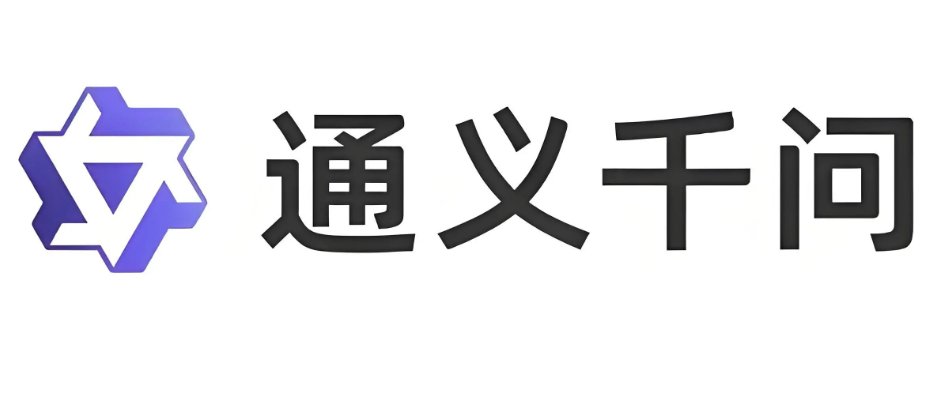 通义千问